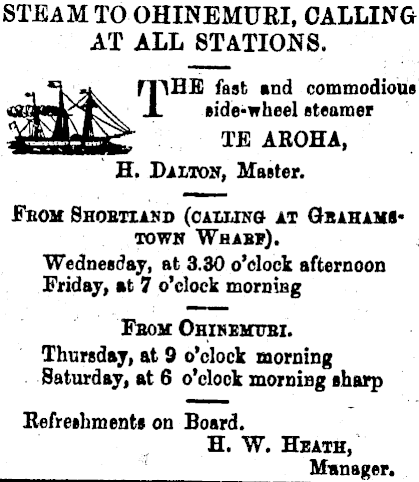 STEAM TO OHINEMURI, CALLING AT ALL STATIONS.

THE fast and commodious side-wheel steamer

TE AROHA,

H. DALTON, Master.

FROM SHORTLAND (CALLING AT GRAHAMSTOWN WHARF).

Wednesday, at 3.30 o'clock afternoon
Friday, at 7 o'clock morning

FROM OHINEMURI.

Thursday, at 9 o'clock morning
Saturday, at 6 o'clock morning sharp

Refreshments on Board.

H. W. HEATH,
Manager.